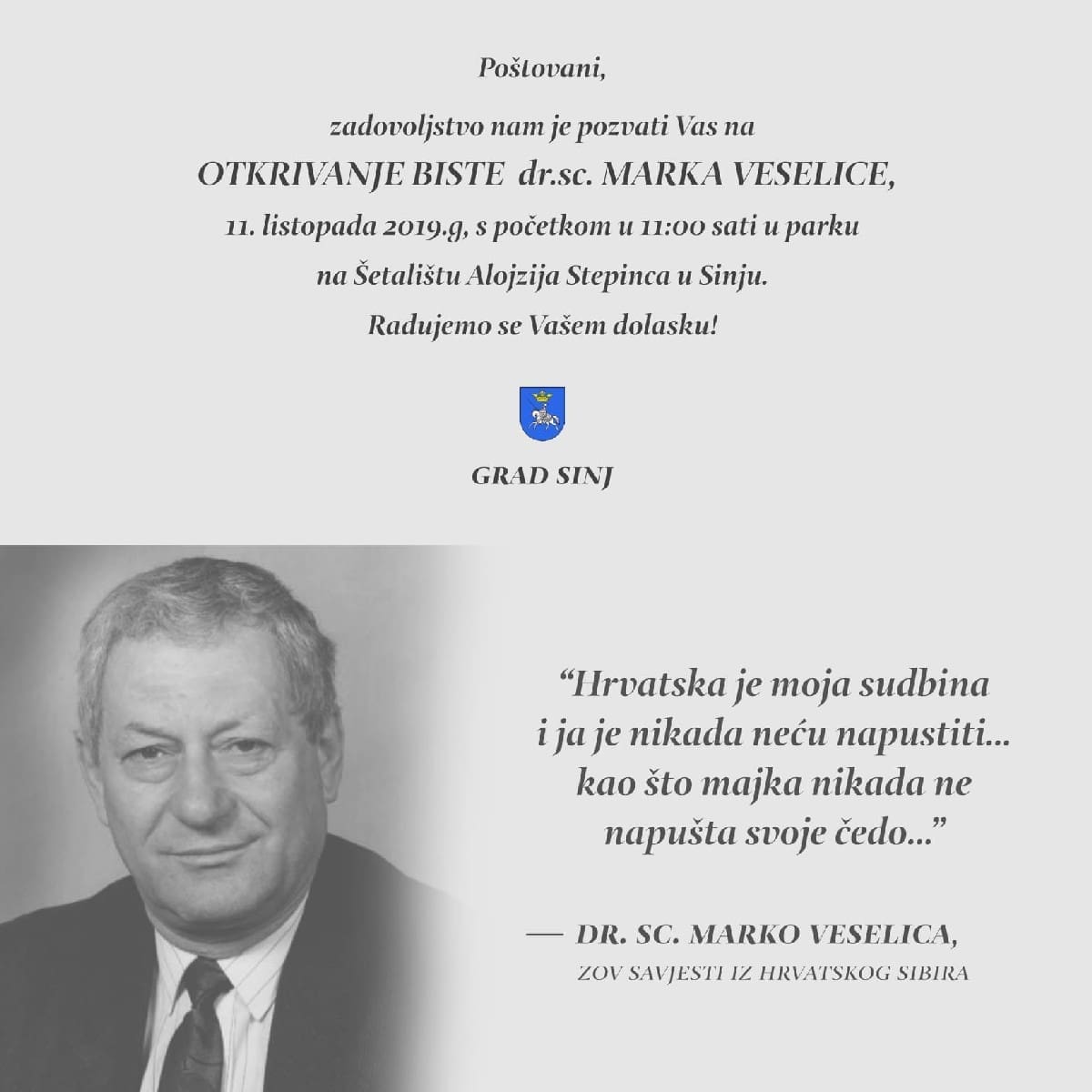 Poštovani,

zadovoljstvo nam je pozvati Vas na

OTKRIVANJE BISTE dr.sc. MARKA VESELICE,

11. listopada 2019.g, s početkom u 11:00 sati u parku na Šetalištu Alojzija Stepinca u Sinju.

Radujemo se Vašem dolasku!

GRAD SINJ

“Hrvatska je moja sudbina i ja je nikada neću napustiti... kao što majka nikada ne napušta svoje čedo...”

— DR. SC. MARKO VESELICA,

ZOV SAVJESTI IZ HRVATSKOG SIBIRA